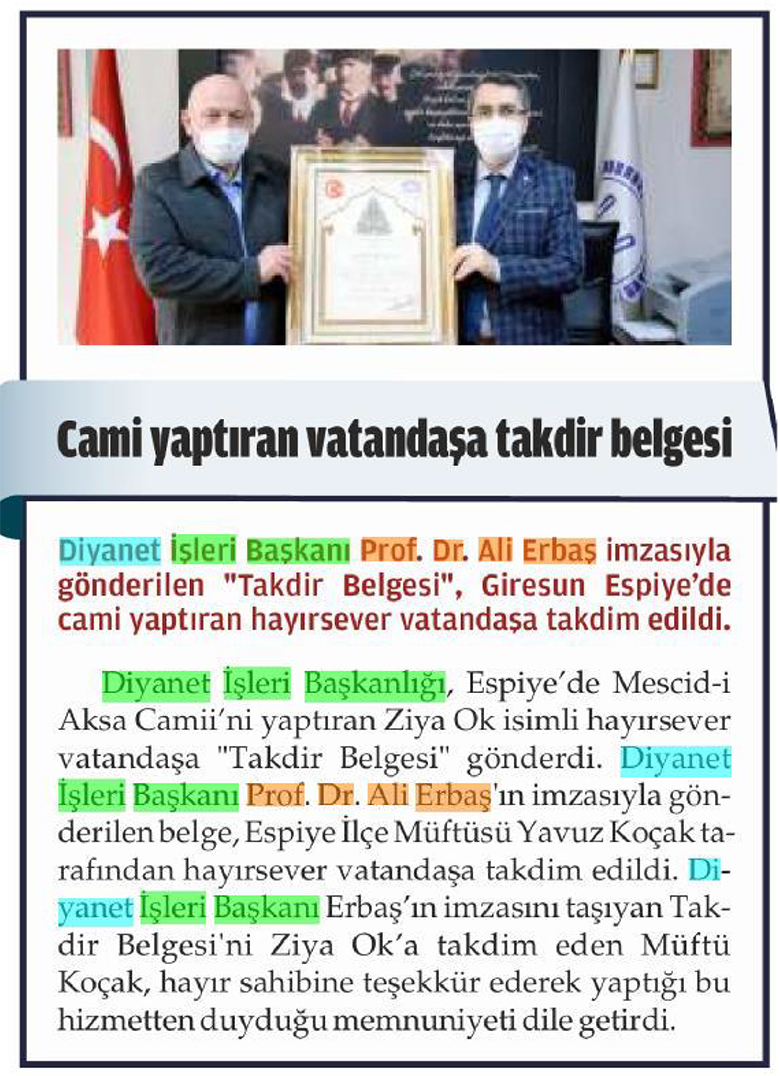 Cami yaptıran vatandaşa takdir belgesi

Diyanet İşleri Başkanı Prof. Dr. Ali Erbaş imzasıyla gönderilen "Takdir Belgesi", Giresun Espiye'de cami yaptıran hayırsever vatandaşa takdim edildi.

Diyanet İşleri Başkanlığı, Espiye'de Mescid-i Aksa Camii'ni yaptıran Ziya Ok isimli hayırsever vatandaşa "Takdir Belgesi" gönderdi. Diyanet İşleri Başkanı Prof. Dr. Ali Erbaş'ın imzasıyla gönderilen belge, Espiye İlçe Müftüsü Yavuz Koçak tarafından hayırsever vatandaşa takdim edildi. Diyanet İşleri Başkanı Erbaş'ın imzasını taşıyan Takdir Belgesi'ni Ziya Ok'a takdim eden Müftü Koçak, hayır sahibine teşekkür ederek yaptığı bu hizmetten duyduğu memnuniyeti dile getirdi.